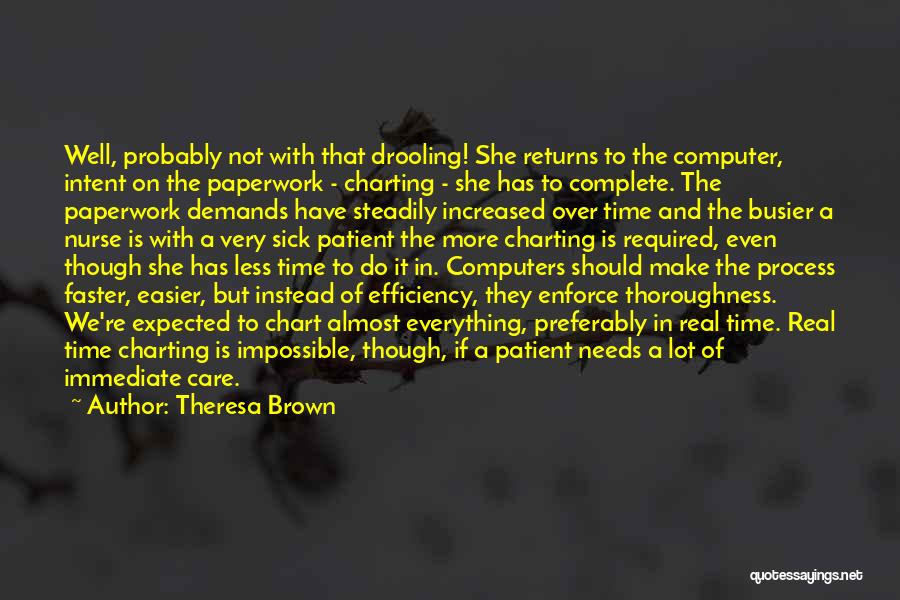 Well, probably not with that drooling! She returns to the computer, intent on the paperwork - charting - she has to complete. The paperwork demands have steadily increased over time and the busier a nurse is with a very sick patient the more charting is required, even though she has less time to do it in. Computers should make the process faster, easier, but instead of efficiency, they enforce thoroughness. We're expected to chart almost everything, preferably in real time. Real time charting is impossible, though, if a patient needs a lot of immediate care.

~ Author: Theresa Brown

quotessayings.net